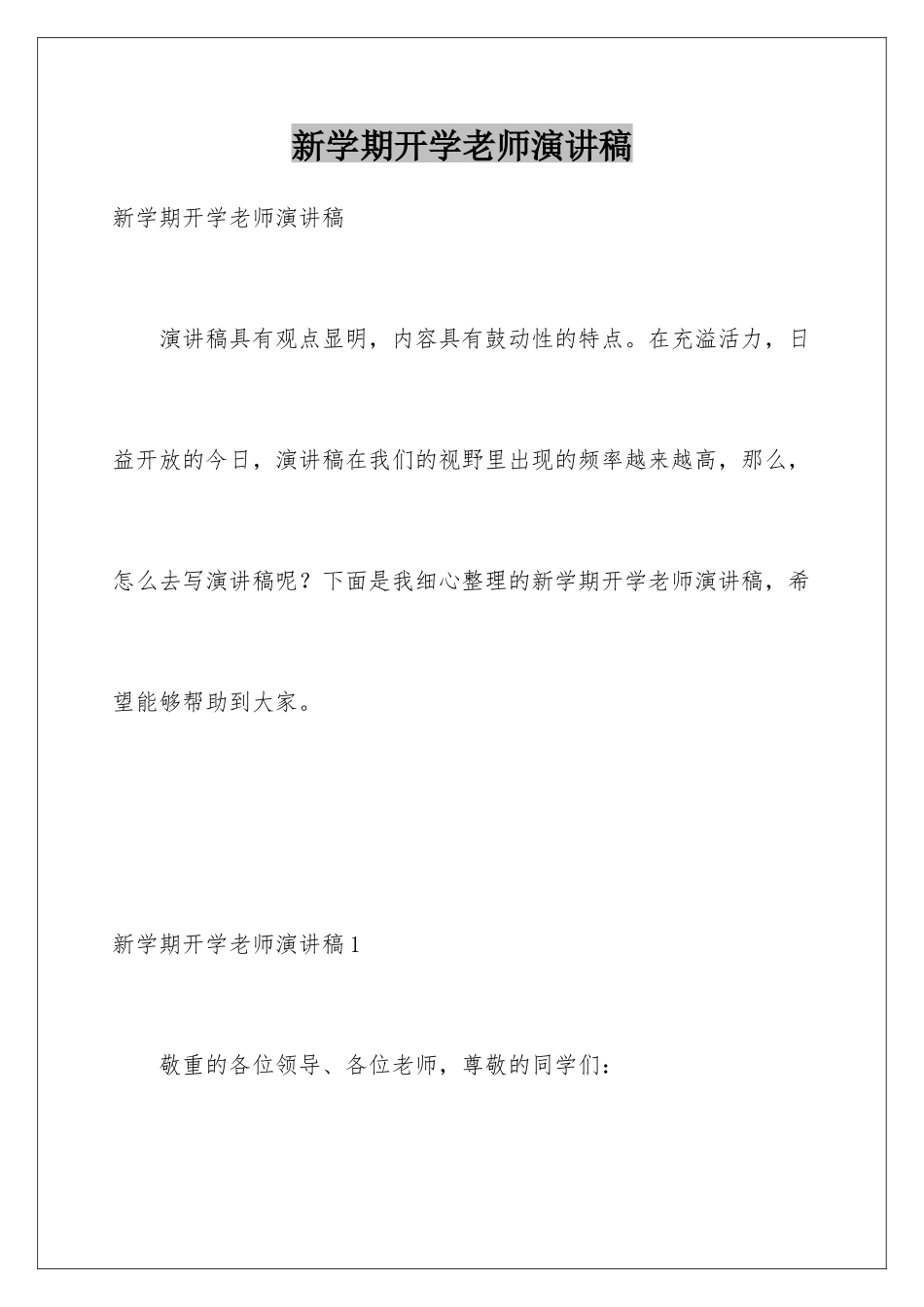 新学期开学老师演讲稿

新学期开学老师演讲稿

演讲稿具有观点显明，内容具有鼓动性的特点。在充溢活力，日益开放的今日，演讲稿在我们的视野里出现的频率越来越高，那么，怎么去写演讲稿呢？下面是我细心整理的新学期开学老师演讲稿，希望能够帮助到大家。

新学期开学老师演讲稿1

敬重的各位领导、各位老师，尊敬的同学们：